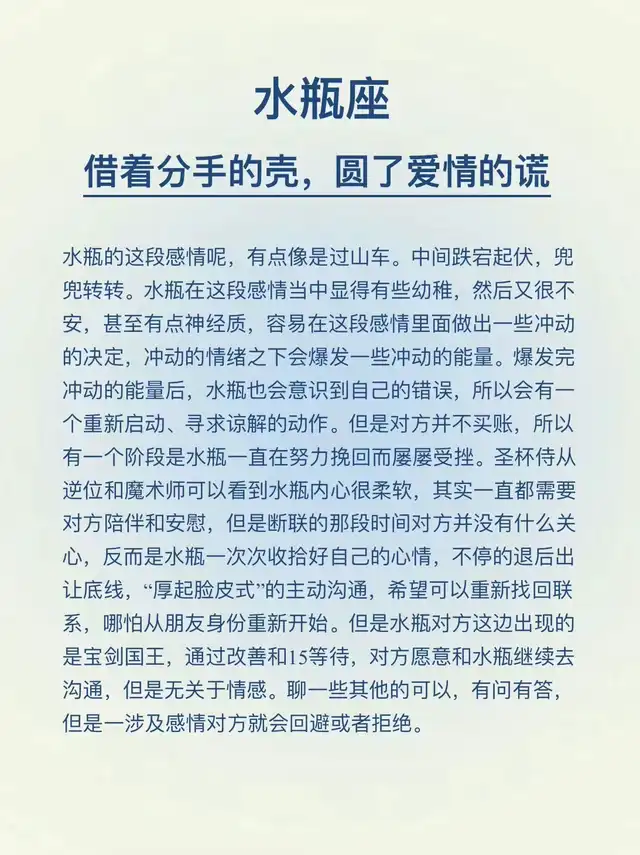 水瓶座

借着分手的壳，圆了爱情的谎

水瓶的这段感情呢，有点像是过山车。中间跌宕起伏，兜兜转转。水瓶在这段感情当中显得有些幼稚，然后又很不安，甚至有点神经质，容易在这段感情里面做出一些冲动的决定，冲动的情绪之下会爆发一些冲动的能量。爆发完冲动的能量后，水瓶也会意识到自己的错误，所以会有一个重新启动、寻求谅解的动作。但是对方并不买账，所以有一个阶段是水瓶一直在努力挽回而屡屡受挫。圣杯侍从逆位和魔术师可以看到水瓶内心很柔软，其实一直都需要对方陪伴和安慰，但是断联的那段时间对方并没有什么关心，反而是水瓶一次次收拾好自己的心情，不停的退后出让底线，“厚起脸皮式”的主动沟通，希望可以重新找回联系，哪怕从朋友身份重新开始。但是水瓶对方这边出现的是宝剑国王，通过改善和15等待，对方愿意和水瓶继续去沟通，但是无关于情感。聊一些其他的可以，有问有答，但是一涉及感情对方就会回避或者拒绝。